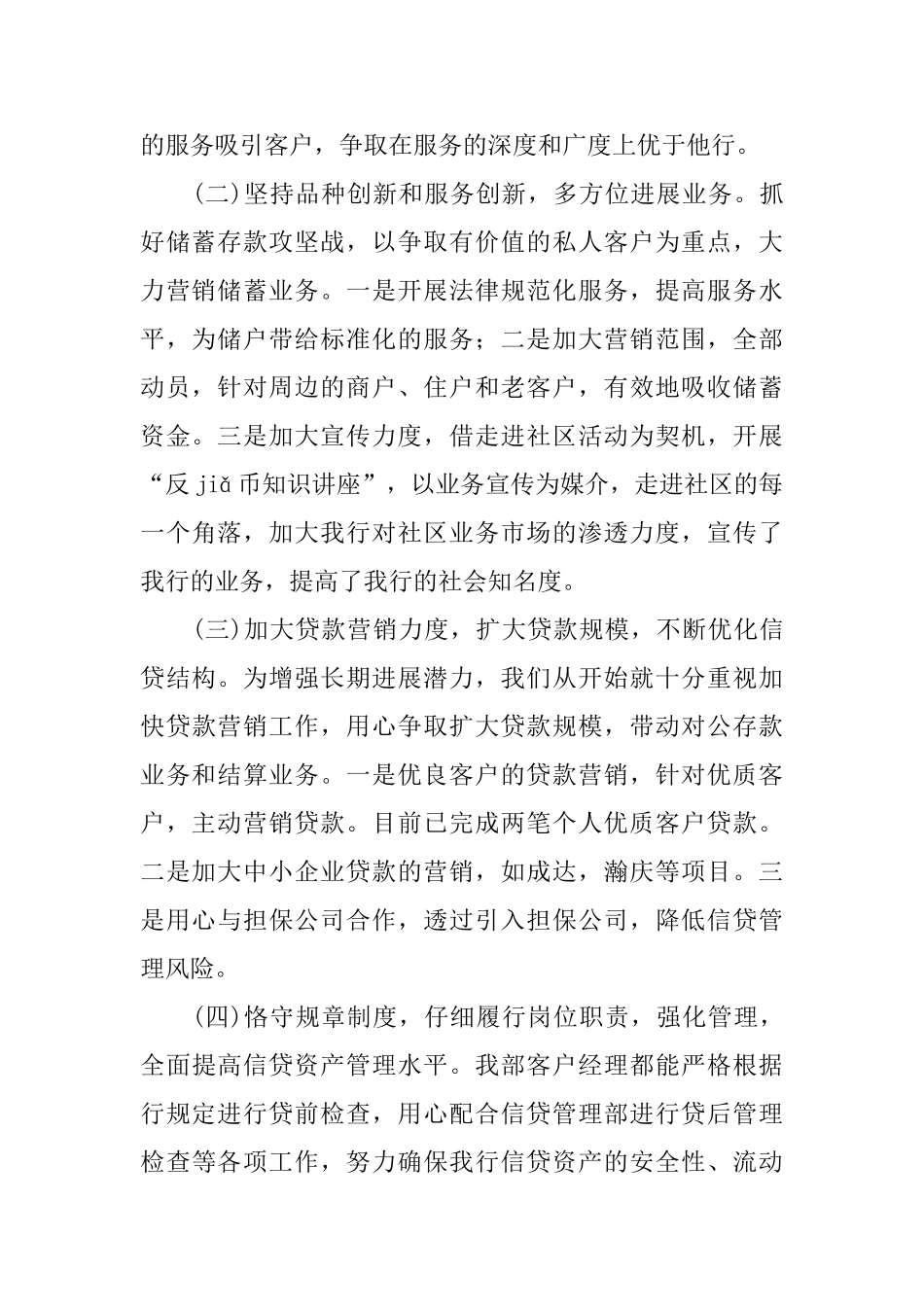 的服务吸引客户，争取在服务的深度和广度上优于他行。

(二)坚持品种创新和服务创新，多方位进展业务。抓好储蓄存款攻坚战，以争取有价值的私人客户为重点，大力营销储蓄业务。一是开展法律规范化服务，提高服务水平，为储户带给标准化的服务；二是加大营销范围，全部动员，针对周边的商户、住户和老客户，有效地吸收储蓄资金。三是加大宣传力度，借走进社区活动为契机，开展“反 jiǎ 币知识讲座”，以业务宣传为媒介，走进社区的每一个角落，加大我行对社区业务市场的渗透力度，宣传了我行的业务，提高了我行的社会知名度。

(三)加大贷款营销力度，扩大贷款规模，不断优化信贷结构。为增强长期进展潜力，我们从开始就十分重视加快贷款营销工作，用心争取扩大贷款规模，带动对公存款业务和结算业务。一是优良客户的贷款营销，针对优质客户，主动营销贷款。目前已完成两笔个人优质客户贷款。二是加大中小企业贷款的营销，如成达，瀚庆等项目。三是用心与担保公司合作，透过引入担保公司，降低信贷管理风险。

(四)恪守规章制度，仔细履行岗位职责，强化管理，全面提高信贷资产管理水平。我部客户经理都能严格根据行规定进行贷前检查，用心配合信贷管理部进行贷后管理检查等各项工作，努力确保我行信贷资产的安全性、流动